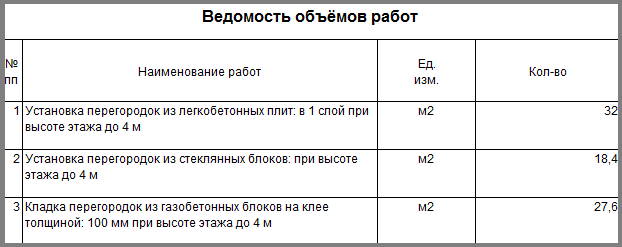 Ведомость объёмов работ

| № пп | Наименование работ | Ед. изм. | Кол-во |
|---|---|---|---|
| 1 | Установка перегородок из легкобетонных плит: в 1 слой при высоте этажа до 4 м | м2 | 32 |
| 2 | Установка перегородок из стеклянных блоков: при высоте этажа до 4 м | м2 | 18,4 |
| 3 | Кладка перегородок из газобетонных блоков на клее толщиной: 100 мм при высоте этажа до 4 м | м2 | 27,6 |